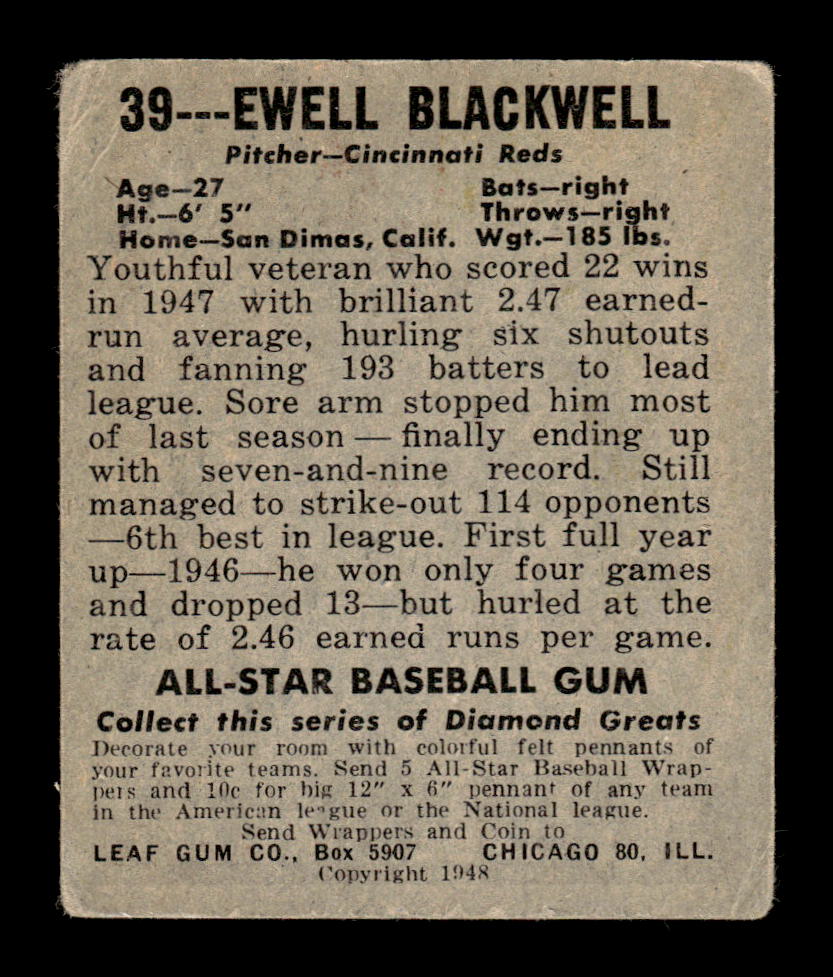 39---EWELL BLACKWELL

Pitcher—Cincinnati Reds

Age—27
Ht.—6' 5"
Home—San Dimas, Calif.

Bats—right
Throws—right
Wgt.—185 lbs.

Youthful veteran who scored 22 wins in 1947 with brilliant 2.47 earned-run average, hurling six shutouts and fanning 193 batters to lead league. Sore arm stopped him most of last season — finally ending up with seven-and-nine record. Still managed to strike-out 114 opponents —6th best in league. First full year up—1946—he won only four games and dropped 13—but hurled at the rate of 2.46 earned runs per game.

ALL-STAR BASEBALL GUM

Collect this series of Diamond Greats

Decorate your room with colorful felt pennants of your favorite teams. Send 5 All-Star Baseball Wrappers and 10c for big 12" x 6" pennant of any team in the American league or the National league.
Send Wrappers and Coin to
LEAF GUM CO., Box 5907 CHICAGO 80, ILL.
Copyright 1948